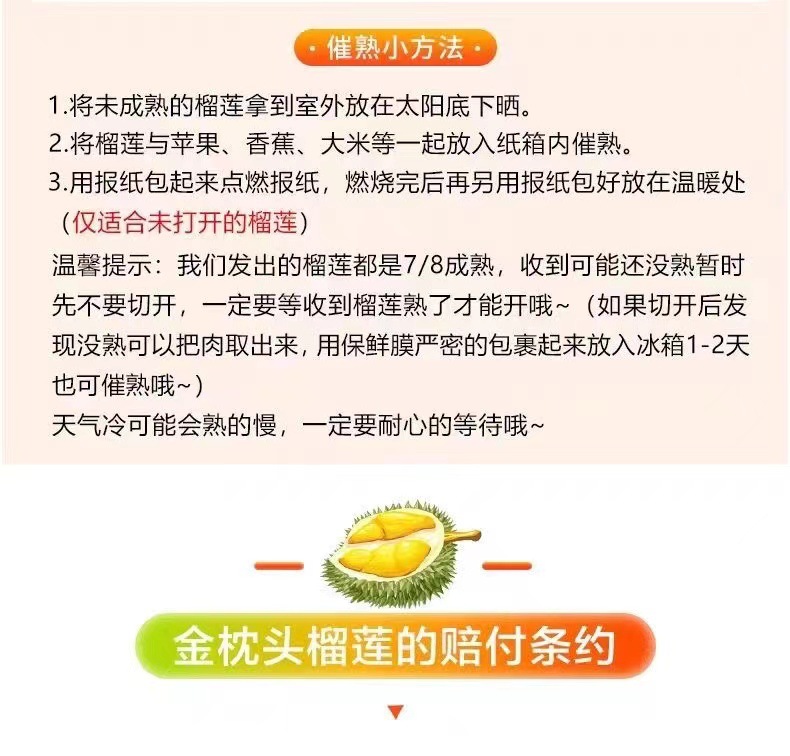 · 催熟小方法 ·

1.将未成熟的榴莲拿到室外放在太阳底下晒。

2.将榴莲与苹果、香蕉、大米等一起放入纸箱内催熟。

3.用报纸包起来点燃报纸，燃烧完后再另用报纸包好放在温暖处（仅适合未打开的榴莲）

温馨提示：我们发出的榴莲都是7/8成熟，收到可能还没熟暂时先不要切开，一定要等收到榴莲熟了才能开哦~（如果切开后发现没熟可以把肉取出来，用保鲜膜严密的包裹起来放入冰箱1-2天也可催熟哦~）

天气冷可能会熟的慢，一定要耐心的等待哦~

金枕头榴莲的赔付条约